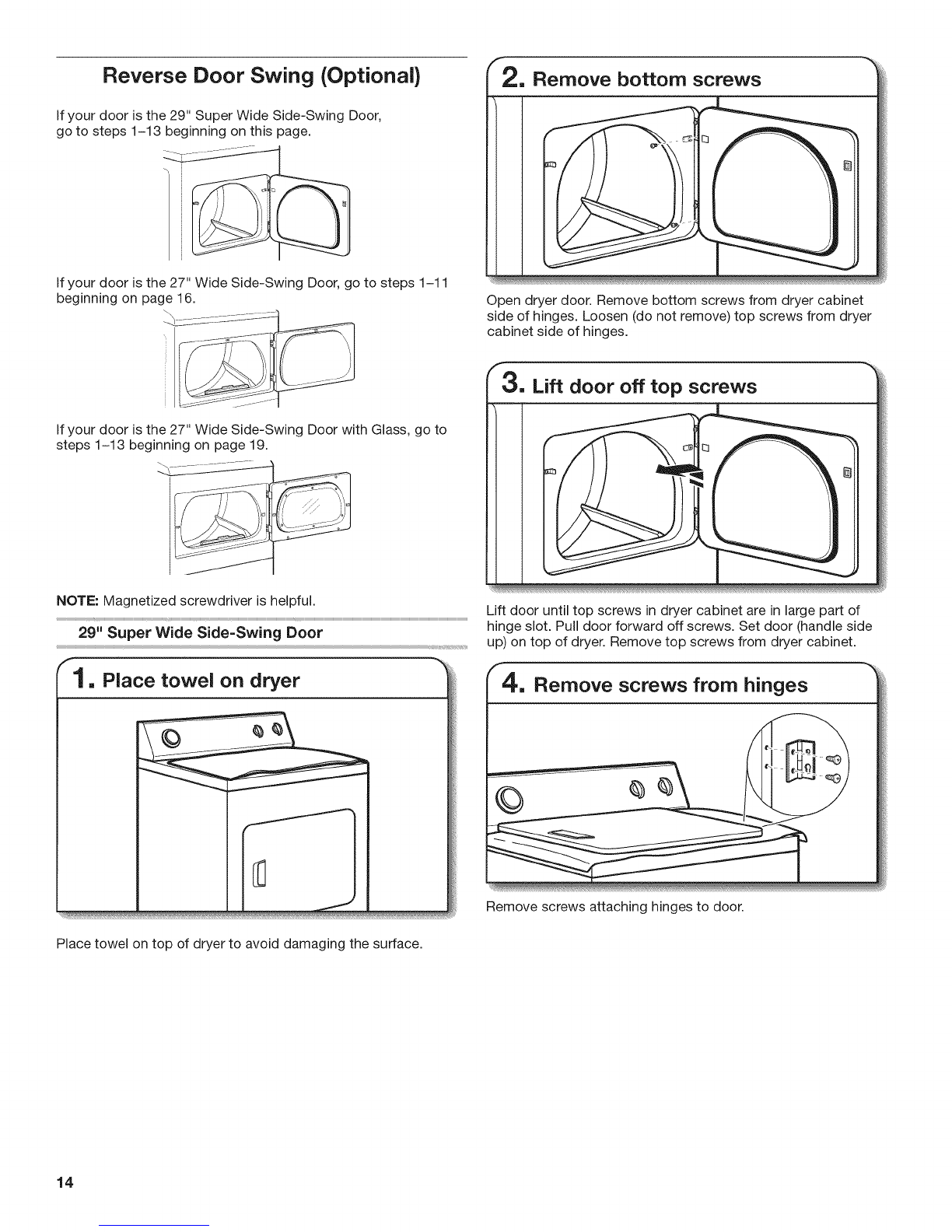 Reverse Door Swing (Optional)

If your door is the 29" Super Wide Side-Swing Door, go to steps 1–13 beginning on this page.

If your door is the 27" Wide Side-Swing Door, go to steps 1–11 beginning on page 16.

If your door is the 27" Wide Side-Swing Door with Glass, go to steps 1–13 beginning on page 19.

NOTE: Magnetized screwdriver is helpful.

29" Super Wide Side-Swing Door

1. Place towel on dryer

Place towel on top of dryer to avoid damaging the surface.

2. Remove bottom screws

Open dryer door. Remove bottom screws from dryer cabinet side of hinges. Loosen (do not remove) top screws from dryer cabinet side of hinges.

3. Lift door off top screws

Lift door until top screws in dryer cabinet are in large part of hinge slot. Pull door forward off screws. Set door (handle side up) on top of dryer. Remove top screws from dryer cabinet.

4. Remove screws from hinges

Remove screws attaching hinges to door.

14